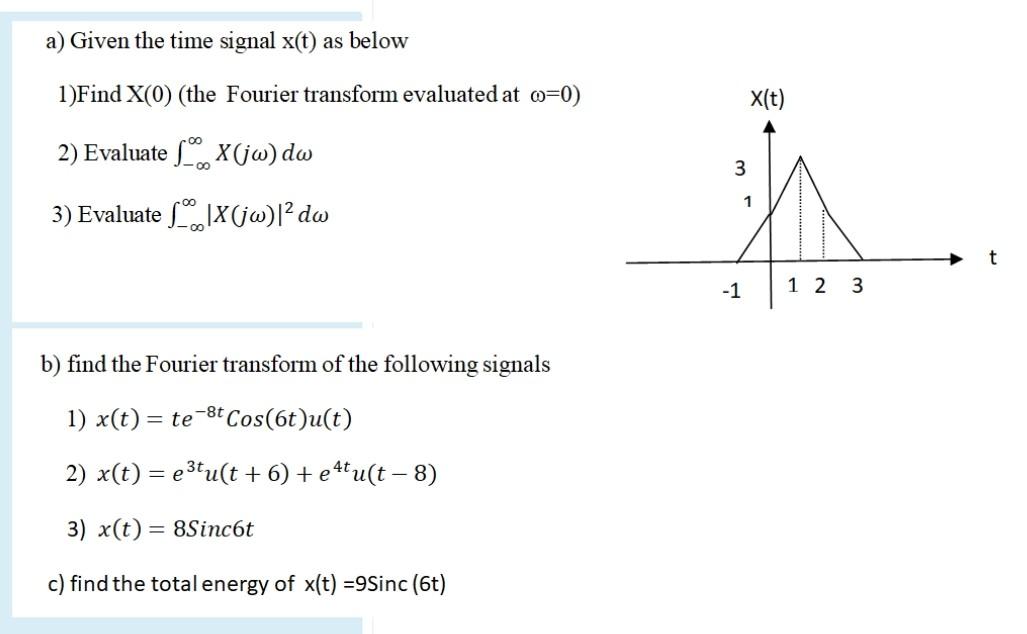 a) Given the time signal x(t) as below

1)Find X(0) (the Fourier transform evaluated at ω=0)

2) Evaluate $\int_{-\infty}^{\infty} X(j\omega)\,d\omega$

3) Evaluate $\int_{-\infty}^{\infty} |X(j\omega)|^2\,d\omega$

X(t)

3

1

t

-1

1 2 3

b) find the Fourier transform of the following signals

1) $x(t) = te^{-8t}Cos(6t)u(t)$

2) $x(t) = e^{3t}u(t+6) + e^{4t}u(t-8)$

3) $x(t) = 8Sinc6t$

c) find the total energy of x(t) =9Sinc (6t)